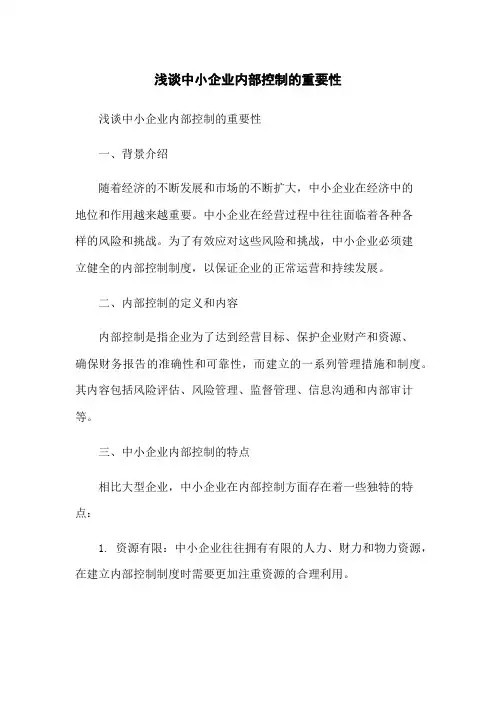 浅谈中小企业内部控制的重要性

浅谈中小企业内部控制的重要性

一、背景介绍

随着经济的不断发展和市场的不断扩大，中小企业在经济中的地位和作用越来越重要。中小企业在经营过程中往往面临着各种各样的风险和挑战。为了有效应对这些风险和挑战，中小企业必须建立健全的内部控制制度，以保证企业的正常运营和持续发展。

二、内部控制的定义和内容

内部控制是指企业为了达到经营目标、保护企业财产和资源、确保财务报告的准确性和可靠性，而建立的一系列管理措施和制度。其内容包括风险评估、风险管理、监督管理、信息沟通和内部审计等。

三、中小企业内部控制的特点

相比大型企业，中小企业在内部控制方面存在着一些独特的特点：

1. 资源有限：中小企业往往拥有有限的人力、财力和物力资源，在建立内部控制制度时需要更加注重资源的合理利用。